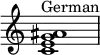 German